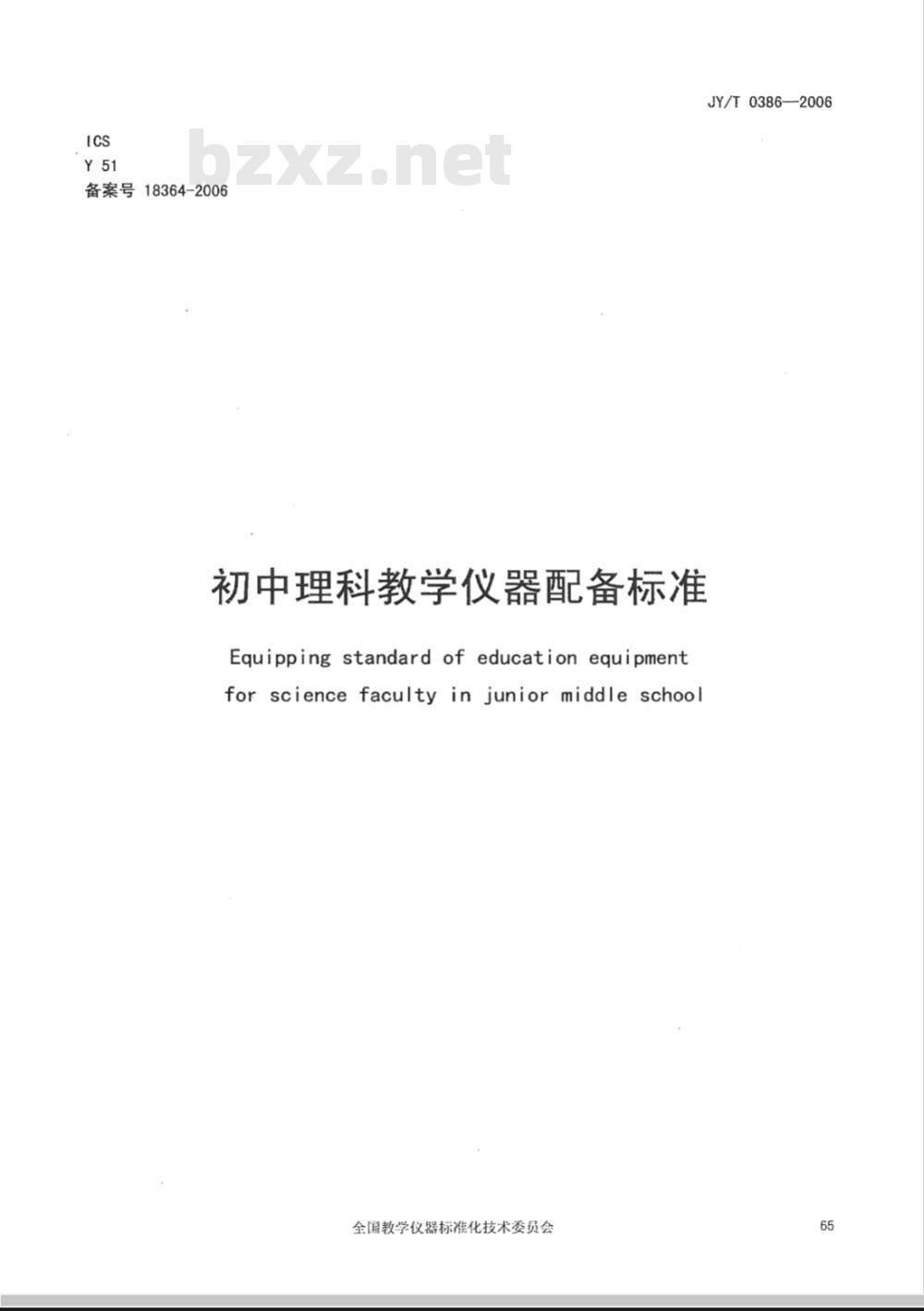 JY/T 0386—2006

ICS
Y 51
备案号 18364-2006

bzxz.net

初中理科教学仪器配备标准

Equipping standard of education equipment for science faculty in junior middle school

全国教学仪器标准化技术委员会

65